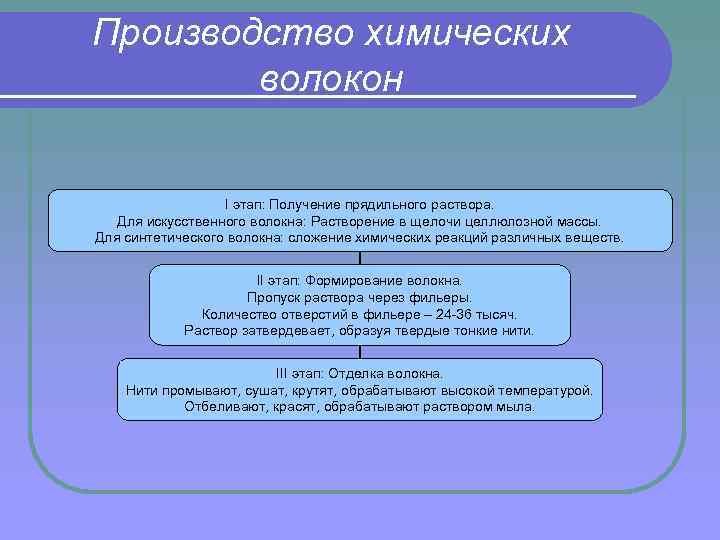 Производство химических волокон

I этап: Получение прядильного раствора.
Для искусственного волокна: Растворение в щелочи целлюлозной массы.
Для синтетического волокна: сложение химических реакций различных веществ.

II этап: Формирование волокна.
Пропуск раствора через фильеры.
Количество отверстий в фильере – 24-36 тысяч.
Раствор затвердевает, образуя твердые тонкие нити.

III этап: Отделка волокна.
Нити промывают, сушат, крутят, обрабатывают высокой температурой.
Отбеливают, красят, обрабатывают раствором мыла.